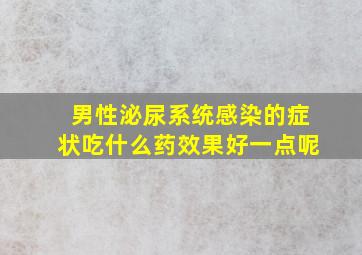 男性泌尿系统感染的症状吃什么药效果好一点呢